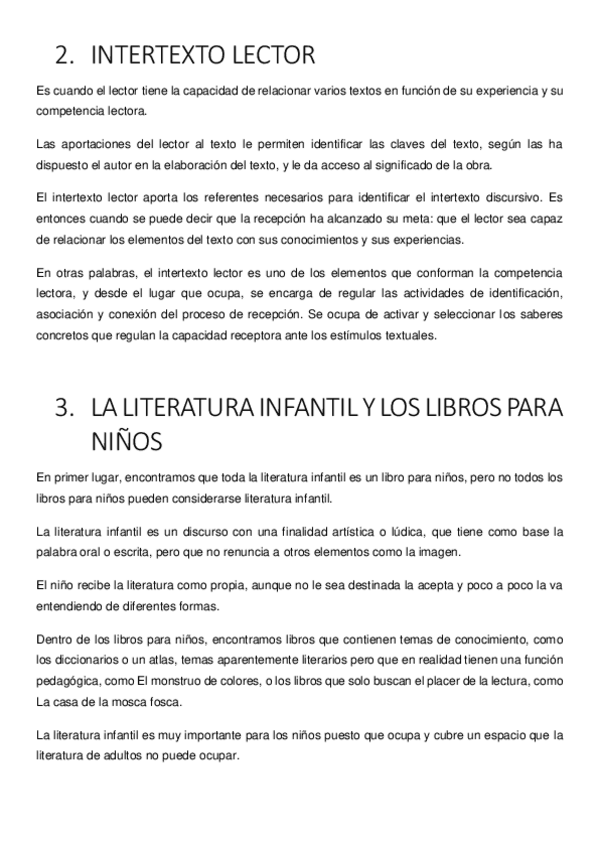 2. INTERTEXTO LECTOR

Es cuando el lector tiene la capacidad de relacionar varios textos en función de su experiencia y su competencia lectora.

Las aportaciones del lector al texto le permiten identificar las claves del texto, según las ha dispuesto el autor en la elaboración del texto, y le da acceso al significado de la obra.

El intertexto lector aporta los referentes necesarios para identificar el intertexto discursivo. Es entonces cuando se puede decir que la recepción ha alcanzado su meta: que el lector sea capaz de relacionar los elementos del texto con sus conocimientos y sus experiencias.

En otras palabras, el intertexto lector es uno de los elementos que conforman la competencia lectora, y desde el lugar que ocupa, se encarga de regular las actividades de identificación, asociación y conexión del proceso de recepción. Se ocupa de activar y seleccionar los saberes concretos que regulan la capacidad receptora ante los estímulos textuales.

3. LA LITERATURA INFANTIL Y LOS LIBROS PARA NIÑOS

En primer lugar, encontramos que toda la literatura infantil es un libro para niños, pero no todos los libros para niños pueden considerarse literatura infantil.

La literatura infantil es un discurso con una finalidad artística o lúdica, que tiene como base la palabra oral o escrita, pero que no renuncia a otros elementos como la imagen.

El niño recibe la literatura como propia, aunque no le sea destinada la acepta y poco a poco la va entendiendo de diferentes formas.

Dentro de los libros para niños, encontramos libros que contienen temas de conocimiento, como los diccionarios o un atlas, temas aparentemente literarios pero que en realidad tienen una función pedagógica, como El monstruo de colores, o los libros que solo buscan el placer de la lectura, como La casa de la mosca fosca.

La literatura infantil es muy importante para los niños puesto que ocupa y cubre un espacio que la literatura de adultos no puede ocupar.